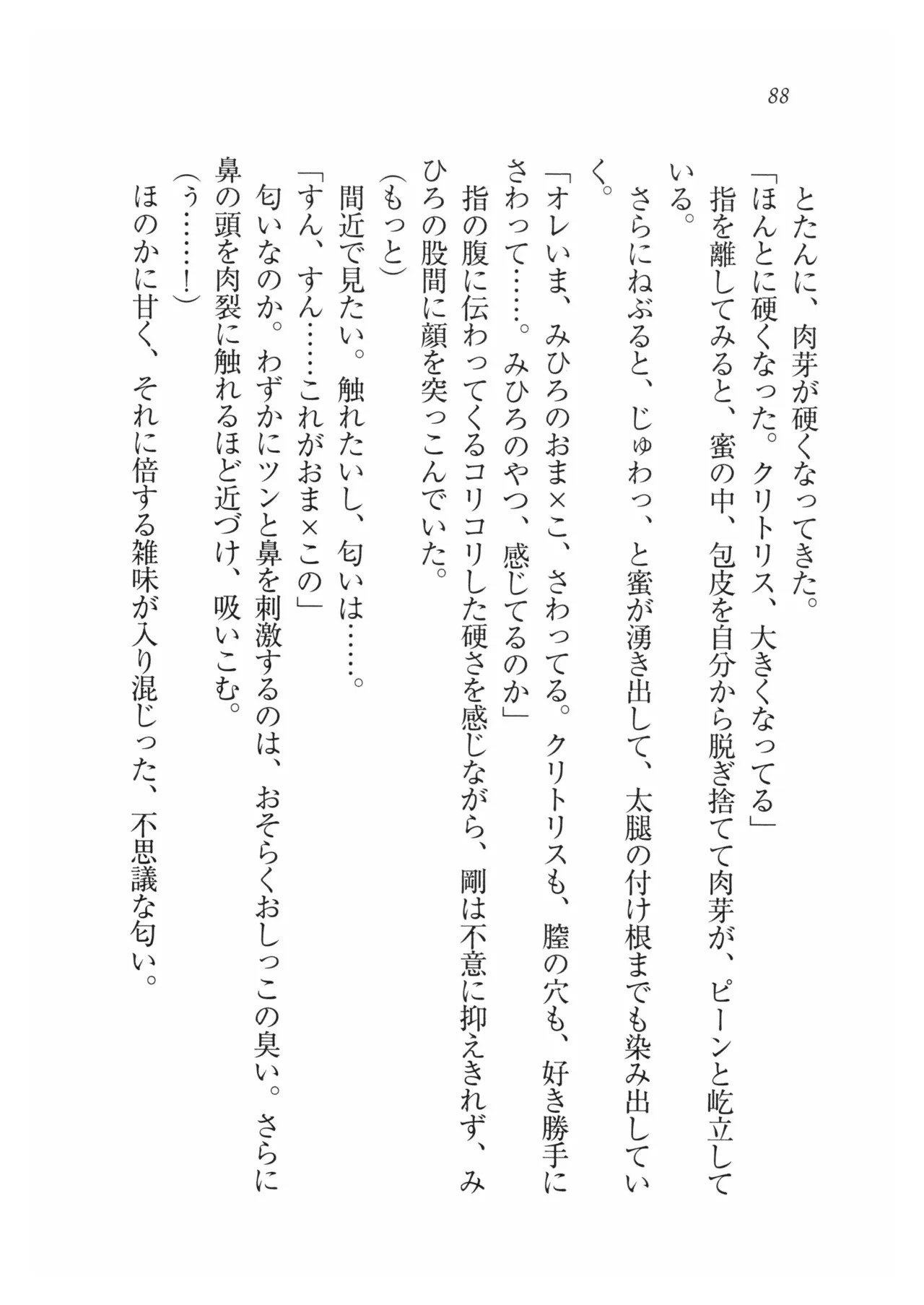 88

とたんに、肉芽が硬くなってきた。

「ほんとに硬くなった。クリトリス、大きくなってる」

指を離してみると、蜜の中、包皮を自分から脱ぎ捨てて肉芽が、ピーンと屹立している。

さらにねぶると、じゅわっ、と蜜が湧き出して、太腿の付け根までも染み出していく。

「オレいま、みひろのおま×こ、さわってる。クリトリスも、膣の穴も、好き勝手にさわって……。みひろのやつ、感じてるのか」

指の腹に伝わってくるコリコリした硬さを感じながら、剛は不意に抑えきれず、みひろの股間に顔を突っこんでいた。

（もっと）

間近で見たい。触れたいし、匂いは……。

「すん、すん……これがおま×この」

匂いなのか。わずかにツンと鼻を刺激するのは、おそらくおしっこの臭い。さらに鼻の頭を肉裂に触れるほど近づけ、吸いこむ。

（う……！）

ほのかに甘く、それに倍する雑味が入り混じった、不思議な匂い。